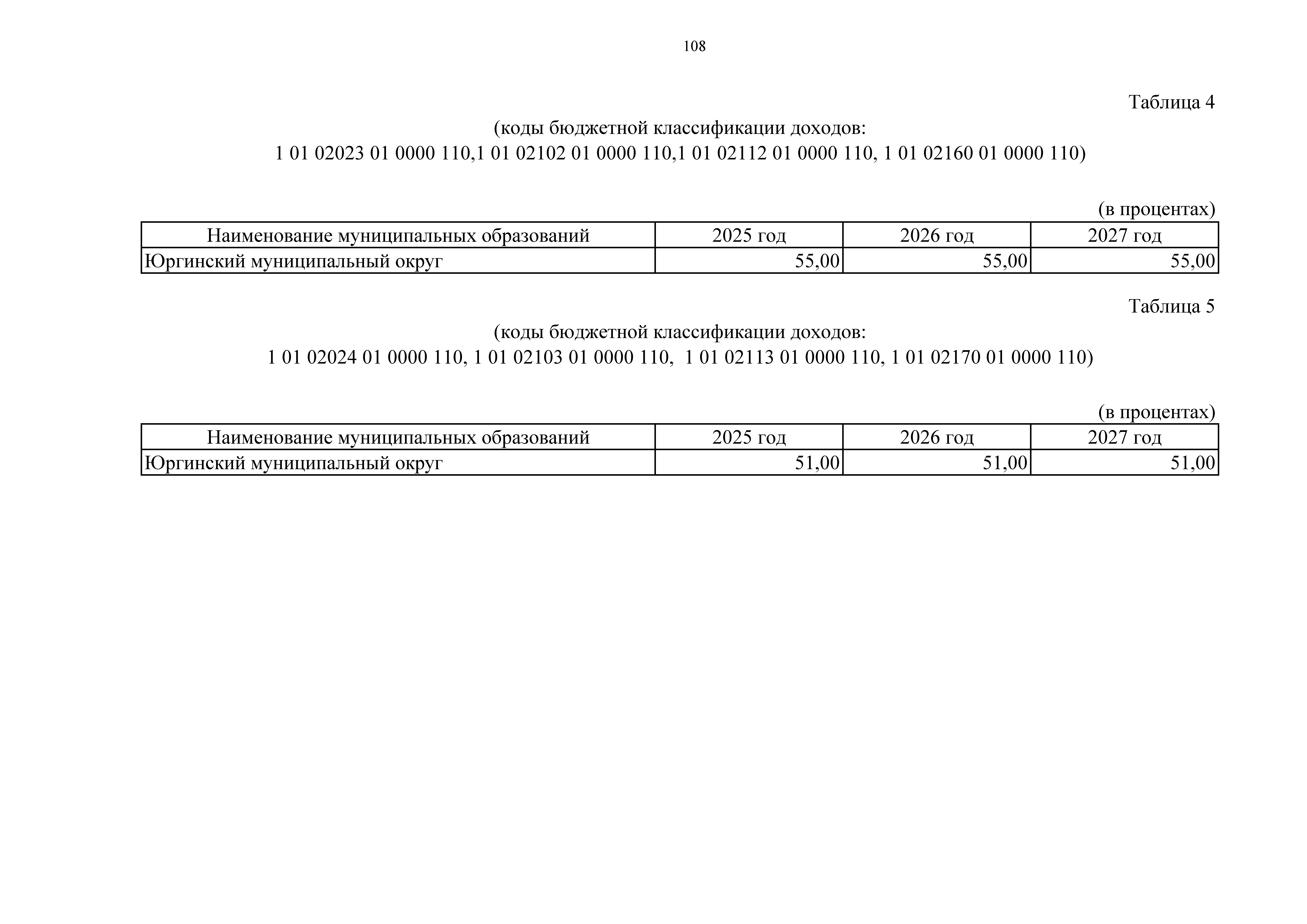 108

Таблица 4

(коды бюджетной классификации доходов:
1 01 02023 01 0000 110,1 01 02102 01 0000 110,1 01 02112 01 0000 110, 1 01 02160 01 0000 110)

(в процентах)

| Наименование муниципальных образований | 2025 год | 2026 год | 2027 год |
|---|---|---|---|
| Юргинский муниципальный округ | 55,00 | 55,00 | 55,00 |

Таблица 5

(коды бюджетной классификации доходов:
1 01 02024 01 0000 110, 1 01 02103 01 0000 110, 1 01 02113 01 0000 110, 1 01 02170 01 0000 110)

(в процентах)

| Наименование муниципальных образований | 2025 год | 2026 год | 2027 год |
|---|---|---|---|
| Юргинский муниципальный округ | 51,00 | 51,00 | 51,00 |